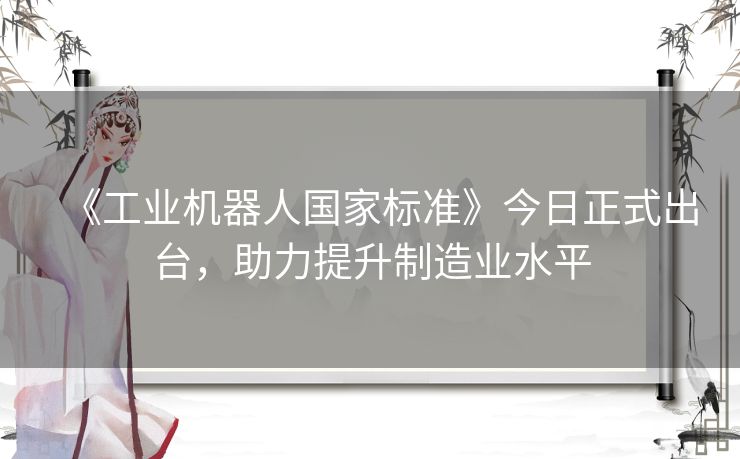 《工业机器人国家标准》今日正式出台，助力提升制造业水平